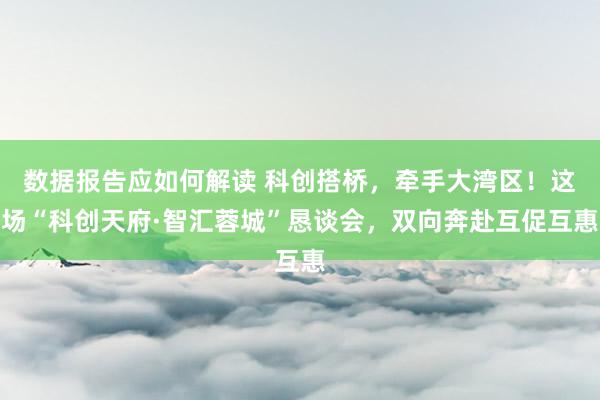 数据报告应如何解读 科创搭桥，牵手大湾区！这场“科创天府·智汇蓉城”恳谈会，双向奔赴互促互惠互惠